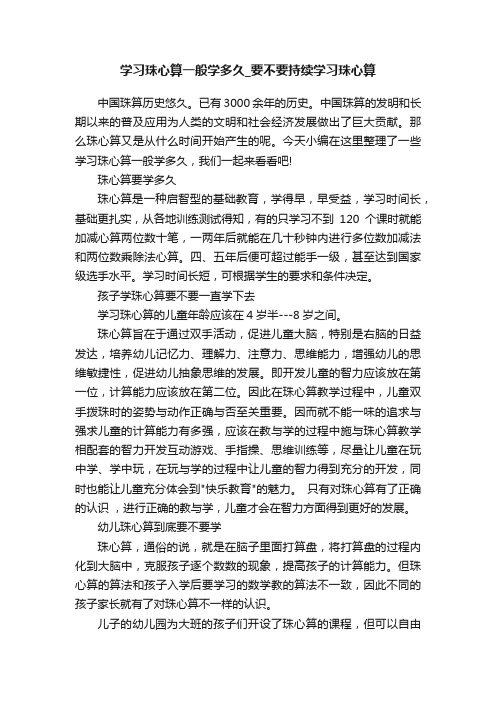 学习珠心算一般学多久_要不要持续学习珠心算

中国珠算历史悠久。已有3000余年的历史。中国珠算的发明和长期以来的普及应用为人类的文明和社会经济发展做出了巨大贡献。那么珠心算又是从什么时间开始产生的呢。今天小编在这里整理了一些学习珠心算一般学多久，我们一起来看看吧!

珠心算要学多久

珠心算是一种启智型的基础教育，学得早，早受益，学习时间长，基础更扎实，从各地训练测试得知，有的只学习不到 120 个课时就能加减心算两位数十笔，一两年后就能在几十秒钟内进行多位数加减法和两位数乘除法心算。四、五年后便可超过能手一级，甚至达到国家级选手水平。学习时间长短，可根据学生的要求和条件决定。

孩子学珠心算要不要一直学下去

学习珠心算的儿童年龄应该在4岁半---8岁之间。

珠心算旨在于通过双手活动，促进儿童大脑，特别是右脑的日益发达，培养幼儿记忆力、理解力、注意力、思维能力，增强幼儿的思维敏捷性，促进幼儿抽象思维的发展。即开发儿童的智力应该放在第一位，计算能力应该放在第二位。因此在珠心算教学过程中，儿童双手拨珠时的姿势与动作正确与否至关重要。因而就不能一味的追求与强求儿童的计算能力有多强，应该在教与学的过程中施与珠心算教学相配套的智力开发互动游戏、手指操、思维训练等，尽量让儿童在玩中学、学中玩，在玩与学的过程中让儿童的智力得到充分的开发，同时也能让儿童充分体会到"快乐教育"的魅力。 只有对珠心算有了正确的认识，进行正确的教与学，儿童才会在智力方面得到更好的发展。

幼儿珠心算到底要不要学

珠心算，通俗的说，就是在脑子里面打算盘，将打算盘的过程内化到大脑中，克服孩子逐个数数的现象，提高孩子的计算能力。但珠心算的算法和孩子入学后要学习的数学教的算法不一致，因此不同的孩子家长就有了对珠心算不一样的认识。

儿子的幼儿园为大班的孩子们开设了珠心算的课程，但可以自由